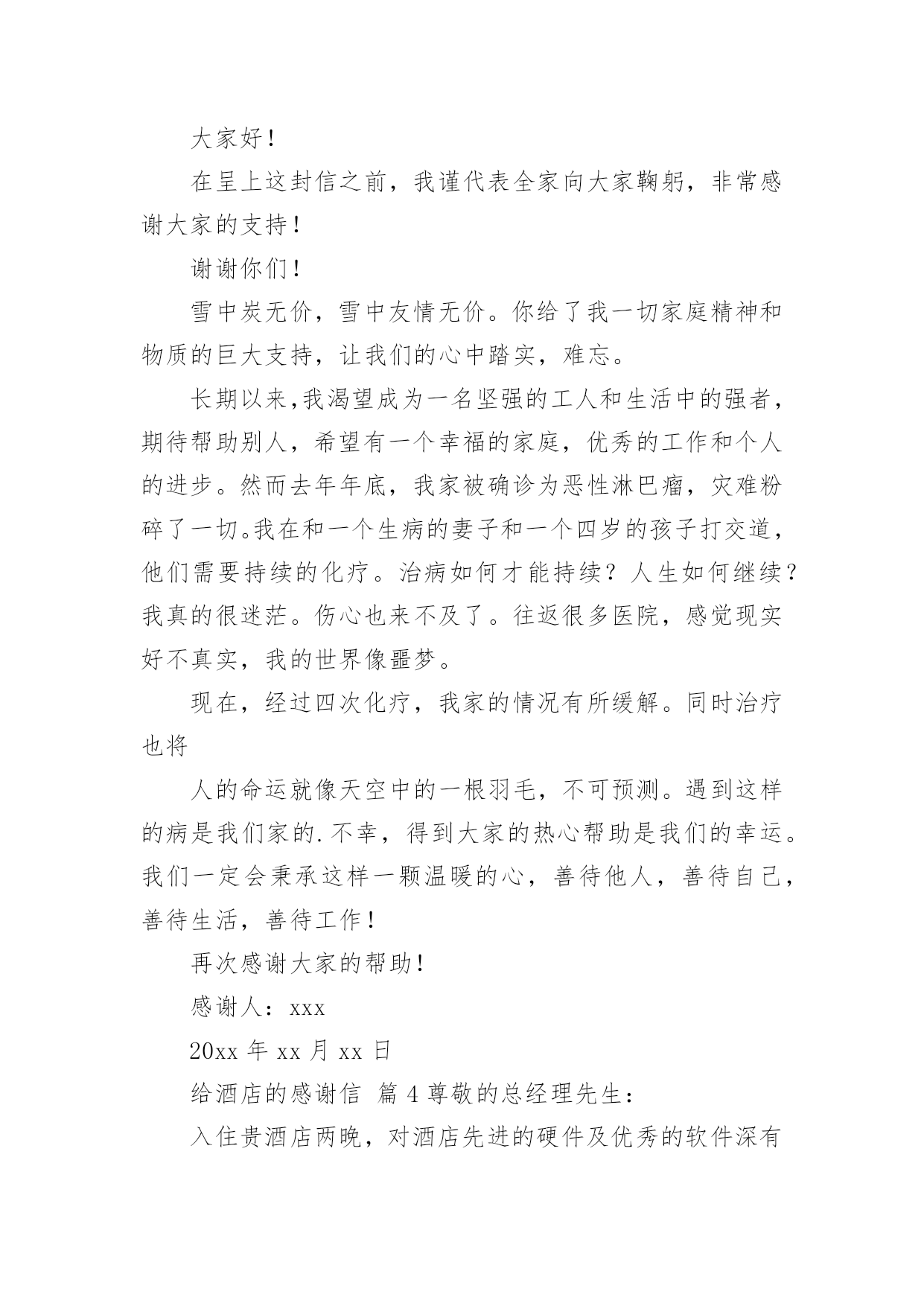 大家好！

在呈上这封信之前，我谨代表全家向大家鞠躬，非常感谢大家的支持！

谢谢你们！

雪中炭无价，雪中友情无价。你给了我一切家庭精神和物质的巨大支持，让我们的心中踏实，难忘。

长期以来,我渴望成为一名坚强的工人和生活中的强者，期待帮助别人，希望有一个幸福的家庭，优秀的工作和个人的进步。然而去年年底，我家被确诊为恶性淋巴瘤，灾难粉碎了一切。我在和一个生病的妻子和一个四岁的孩子打交道，他们需要持续的化疗。治病如何才能持续？人生如何继续？我真的很迷茫。伤心也来不及了。往返很多医院，感觉现实好不真实，我的世界像噩梦。

现在，经过四次化疗，我家的情况有所缓解。同时治疗也将

人的命运就像天空中的一根羽毛，不可预测。遇到这样的病是我们家的.不幸，得到大家的热心帮助是我们的幸运。我们一定会秉承这样一颗温暖的心，善待他人，善待自己，善待生活，善待工作！

再次感谢大家的帮助！

感谢人：xxx

20xx 年 xx 月 xx 日

给酒店的感谢信 篇 4 尊敬的总经理先生：

入住贵酒店两晚，对酒店先进的硬件及优秀的软件深有